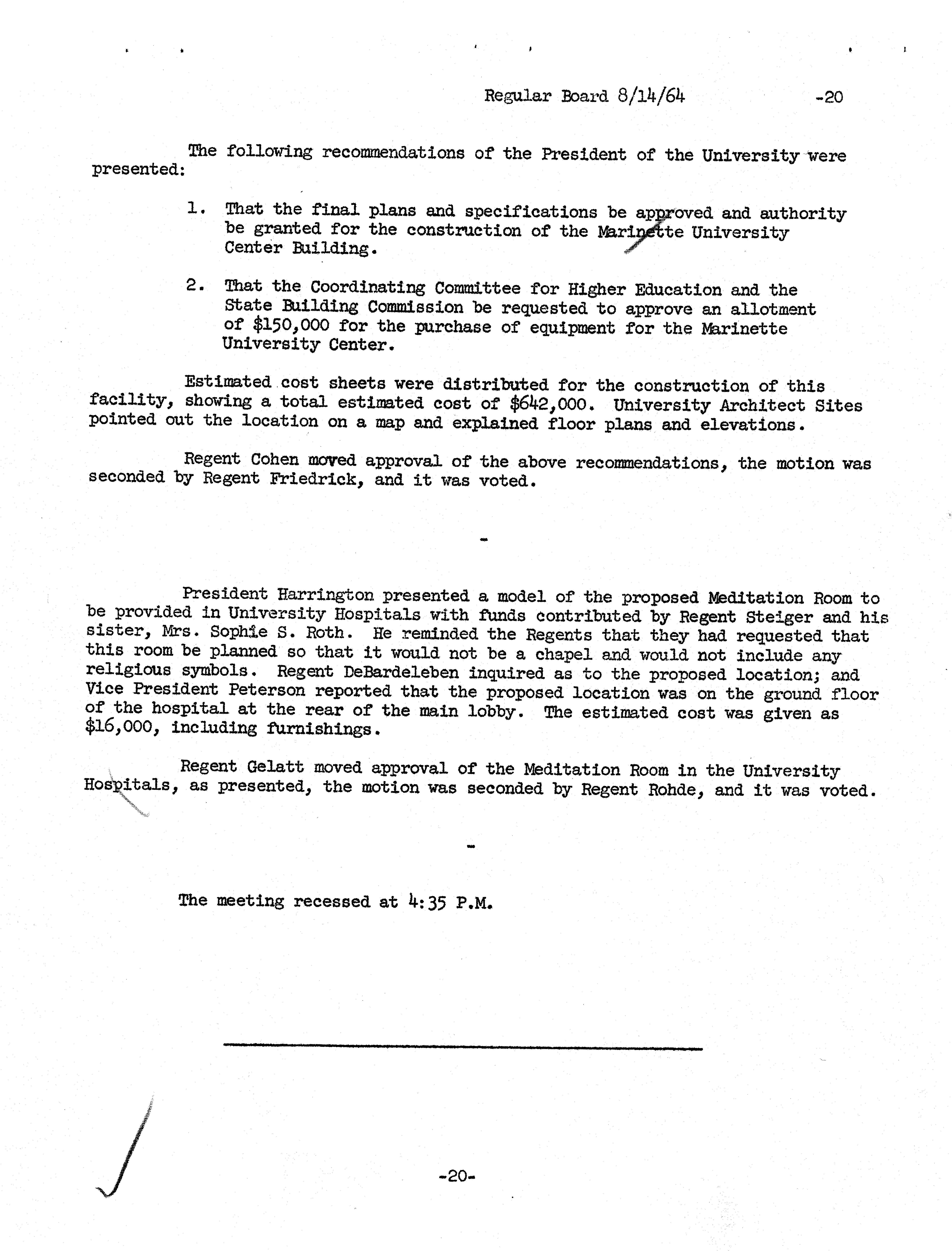 Regular Board 8/14/64 -20

The following recommendations of the President of the University were presented:

1. That the final plans and specifications be approved and authority be granted for the construction of the Marinette University Center Building.

2. That the Coordinating Committee for Higher Education and the State Building Commission be requested to approve an allotment of \$150,000 for the purchase of equipment for the Marinette University Center.

Estimated cost sheets were distributed for the construction of this facility, showing a total estimated cost of \$642,000. University Architect Sites pointed out the location on a map and explained floor plans and elevations.

Regent Cohen moved approval of the above recommendations, the motion was seconded by Regent Friedrick, and it was voted.

-

President Harrington presented a model of the proposed Meditation Room to be provided in University Hospitals with funds contributed by Regent Steiger and his sister, Mrs. Sophie S. Roth. He reminded the Regents that they had requested that this room be planned so that it would not be a chapel and would not include any religious symbols. Regent DeBardeleben inquired as to the proposed location; and Vice President Peterson reported that the proposed location was on the ground floor of the hospital at the rear of the main lobby. The estimated cost was given as \$16,000, including furnishings.

Regent Gelatt moved approval of the Meditation Room in the University Hospitals, as presented, the motion was seconded by Regent Rohde, and it was voted.

-

The meeting recessed at 4:35 P.M.

-20-